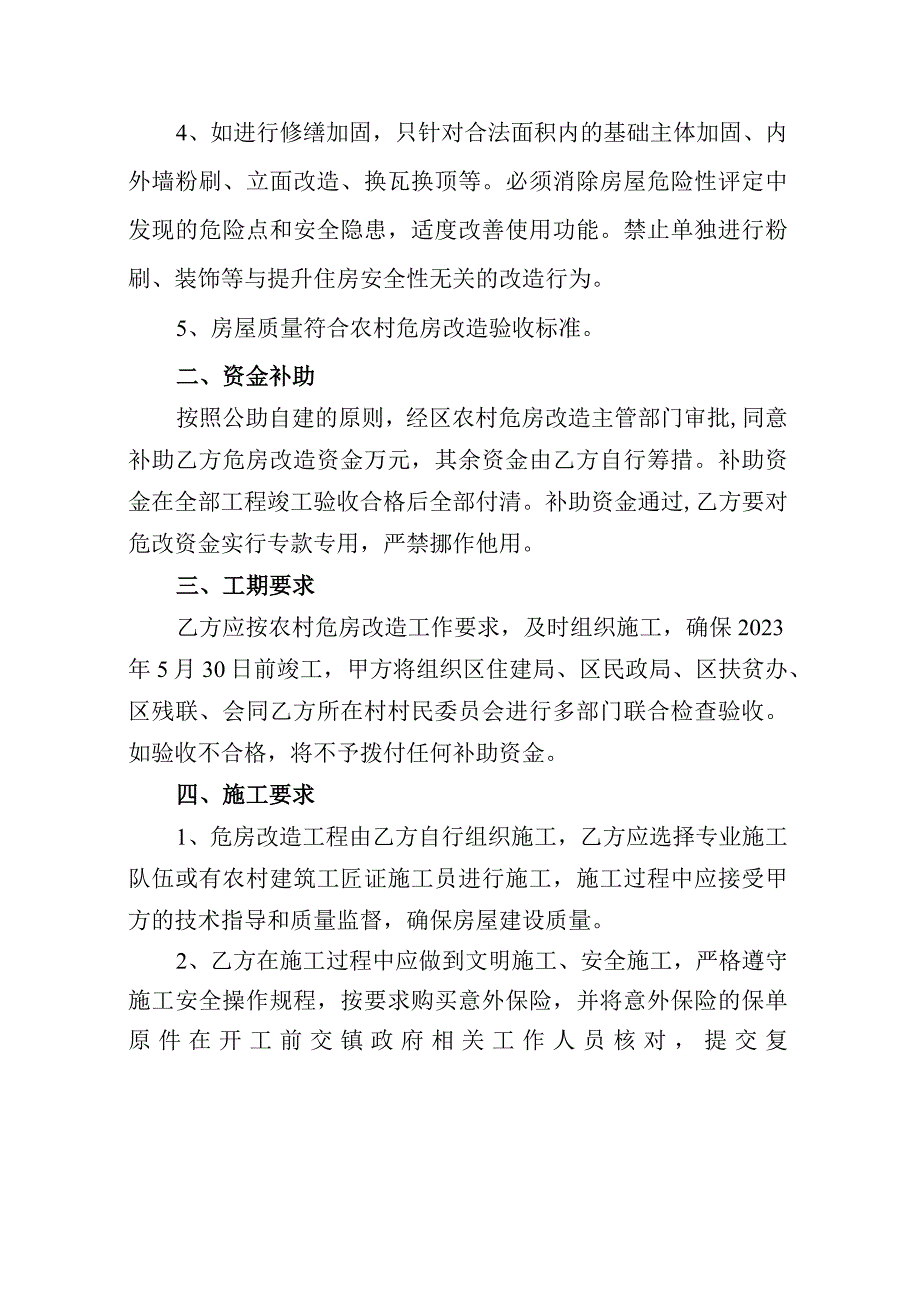 4、如进行修缮加固，只针对合法面积内的基础主体加固、内外墙粉刷、立面改造、换瓦换顶等。必须消除房屋危险性评定中发现的危险点和安全隐患，适度改善使用功能。禁止单独进行粉刷、装饰等与提升住房安全性无关的改造行为。

5、房屋质量符合农村危房改造验收标准。

二、资金补助

按照公助自建的原则，经区农村危房改造主管部门审批,同意补助乙方危房改造资金万元，其余资金由乙方自行筹措。补助资金在全部工程竣工验收合格后全部付清。补助资金通过,乙方要对危改资金实行专款专用，严禁挪作他用。

三、工期要求

乙方应按农村危房改造工作要求，及时组织施工，确保2023年5月30日前竣工，甲方将组织区住建局、区民政局、区扶贫办、区残联、会同乙方所在村村民委员会进行多部门联合检查验收。如验收不合格，将不予拨付任何补助资金。

四、施工要求

1、危房改造工程由乙方自行组织施工，乙方应选择专业施工队伍或有农村建筑工匠证施工员进行施工，施工过程中应接受甲方的技术指导和质量监督，确保房屋建设质量。

2、乙方在施工过程中应做到文明施工、安全施工，严格遵守施工安全操作规程，按要求购买意外保险，并将意外保险的保单原件在开工前交镇政府相关工作人员核对，提交复